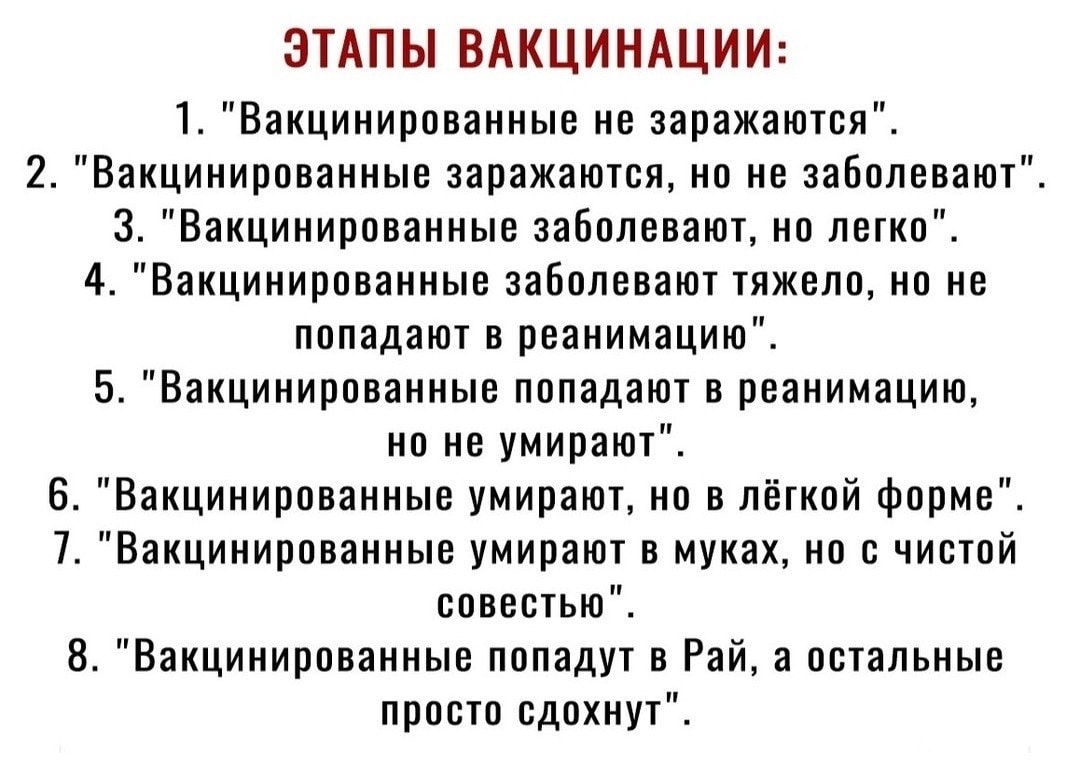 ЭТАПЫ ВАКЦИНАЦИИ:

1. "Вакцинированные не заражаются".
2. "Вакцинированные заражаются, но не заболевают".
3. "Вакцинированные заболевают, но легко".
4. "Вакцинированные заболевают тяжело, но не попадают в реанимацию".
5. "Вакцинированные попадают в реанимацию, но не умирают".
6. "Вакцинированные умирают, но в лёгкой форме".
7. "Вакцинированные умирают в муках, но с чистой совестью".
8. "Вакцинированные попадут в Рай, а остальные просто сдохнут".